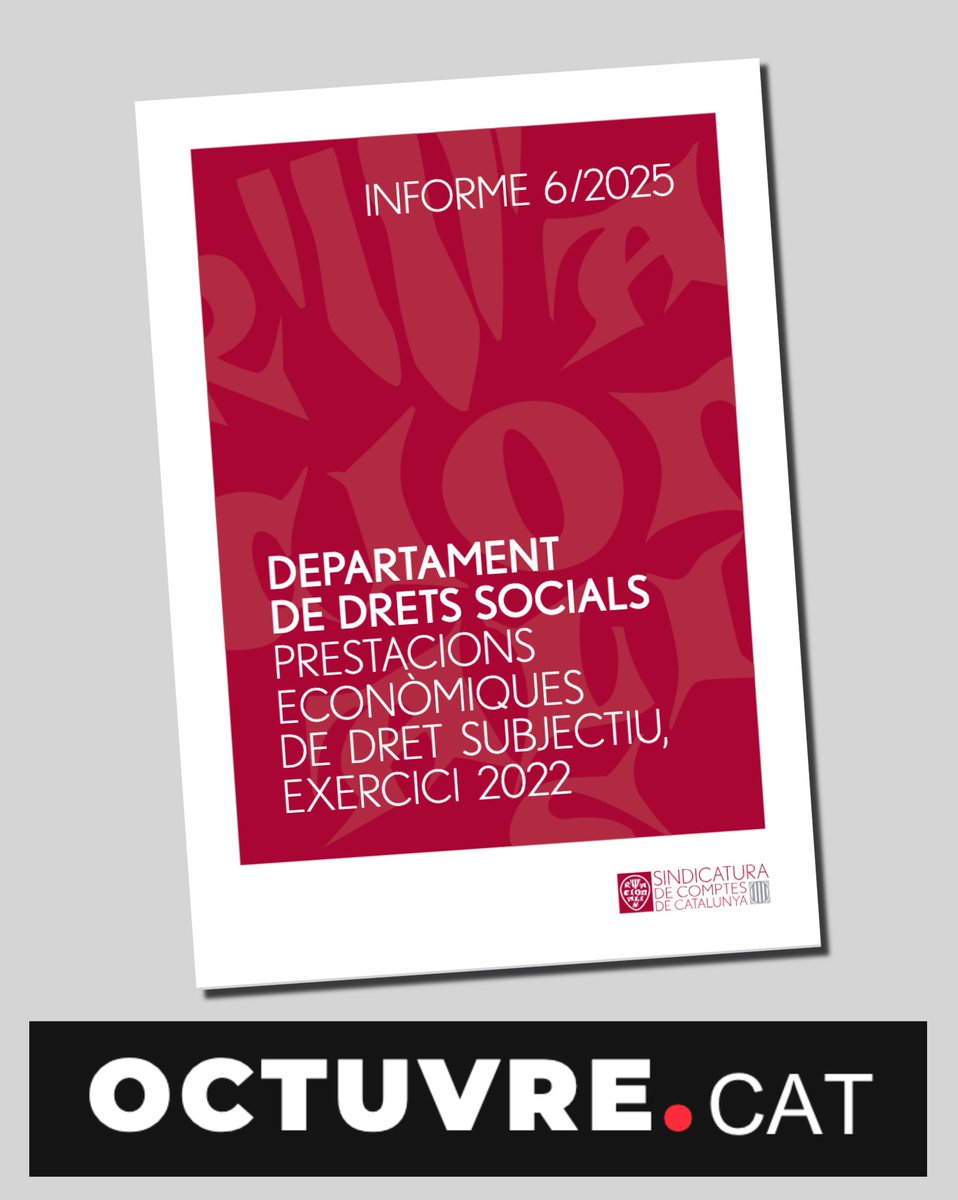 INFORME 6/2025

DEPARTAMENT DE DRETS SOCIALS
PRESTACIONS ECONÒMIQUES DE DRET SUBJECTIU, EXERCICI 2022

SINDICATURA DE COMPTES DE CATALUNYA

OCTUVRE.CAT